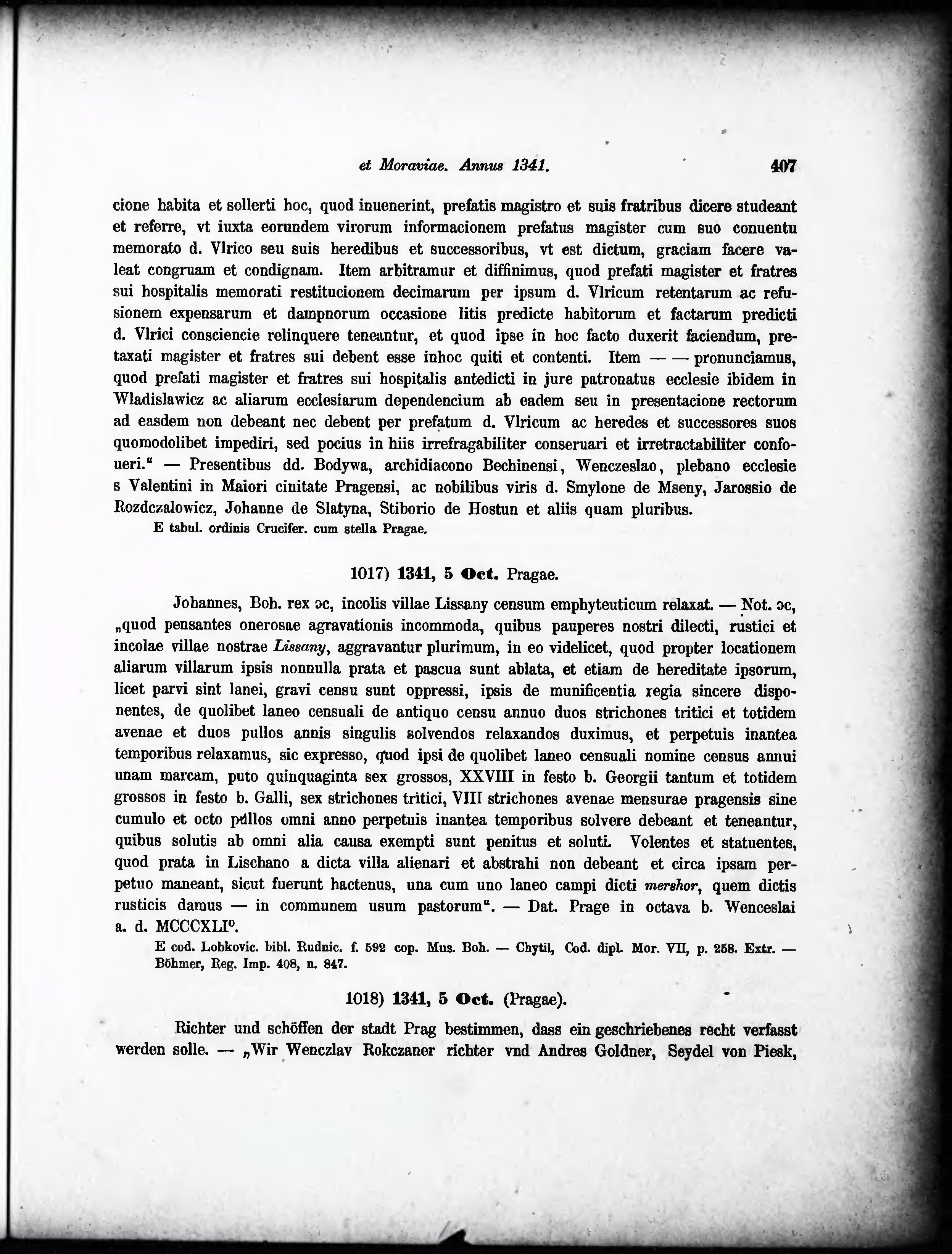 et Moraviae. Annus 1341. 407

cione habita et sollerti hoc, quod inuenerint, prefatis magistro et suis fratribus dicere studeant et referre, vt iuxta eorundem virorum informacionem prefatus magister cum suo conuentu memorato d. Vlrico seu suis heredibus et successoribus, vt est dictum, graciam facere valeat congruam et condignam. Item arbitramur et diffinimus, quod prefati magister et fratres sui hospitalis memorati restitucionem decimarum per ipsum d. Vlricum retentarum ac refusionem expensarum et dampnorum occasione litis predicte habitorum et factarum predicti d. Vlrici consciencie relinquere teneantur, et quod ipse in hoc facto duxerit faciendum, pretaxati magister et fratres sui debent esse inhoc quiti et contenti. Item — — pronunciamus, quod prefati magister et fratres sui hospitalis antedicti in jure patronatus ecclesie ibidem in Wladislawicz ac aliarum ecclesiarum dependencium ab eadem seu in presentacione rectorum ad easdem non debeant nec debent per prefatum d. Vlricum ac heredes et successores suos quomodolibet impediri, sed pocius in hiis irrefragabiliter conseruari et irretractabiliter confoueri." — Presentibus dd. Bodywa, archidiacono Bechinensi, Wenczeslao, plebano ecclesie s Valentini in Maiori cinitate Pragensi, ac nobilibus viris d. Smylone de Mseny, Jarossio de Rozdczalowicz, Johanne de Slatyna, Stiborio de Hostun et aliis quam pluribus.

E tabul. ordinis Crucifer. cum stella Pragae.

1017) 1341, 5 Oct. Pragae.

Johannes, Boh. rex ɔc, incolis villae Lissany censum emphyteuticum relaxat. — Not. ɔc, „quod pensantes onerosae agravationis incommoda, quibus pauperes nostri dilecti, rustici et incolae villae nostrae Lissany, aggravantur plurimum, in eo videlicet, quod propter locationem aliarum villarum ipsis nonnulla prata et pascua sunt ablata, et etiam de hereditate ipsorum, licet parvi sint lanei, gravi censu sunt oppressi, ipsis de munificentia regia sincere disponentes, de quolibet laneo censuali de antiquo censu annuo duos strichones tritici et totidem avenae et duos pullos annis singulis solvendos relaxandos duximus, et perpetuis inantea temporibus relaxamus, sic expresso, quod ipsi de quolibet laneo censuali nomine census annui unam marcam, puto quinquaginta sex grossos, XXVIII in festo b. Georgii tantum et totidem grossos in festo b. Galli, sex strichones tritici, VIII strichones avenae mensurae pragensis sine cumulo et octo pullos omni anno perpetuis inantea temporibus solvere debeant et teneantur, quibus solutis ab omni alia causa exempti sunt penitus et soluti. Volentes et statuentes, quod prata in Lischano a dicta villa alienari et abstrahi non debeant et circa ipsam perpetuo maneant, sicut fuerunt hactenus, una cum uno laneo campi dicti mershor, quem dictis rusticis damus — in communem usum pastorum". — Dat. Prage in octava b. Wenceslai a. d. MCCCXLI°.

E cod. Lobkovic. bibl. Rudnic. f. 592 cop. Mus. Boh. — Chytil, Cod. dipl. Mor. VII, p. 258. Extr. — Böhmer, Reg. Imp. 408, n. 847.

1018) 1341, 5 Oct. (Pragae).

Richter und schöffen der stadt Prag bestimmen, dass ein geschriebenes recht verfasst werden solle. — „Wir Wenczlav Rokczaner richter vnd Andres Goldner, Seydel von Piesk,